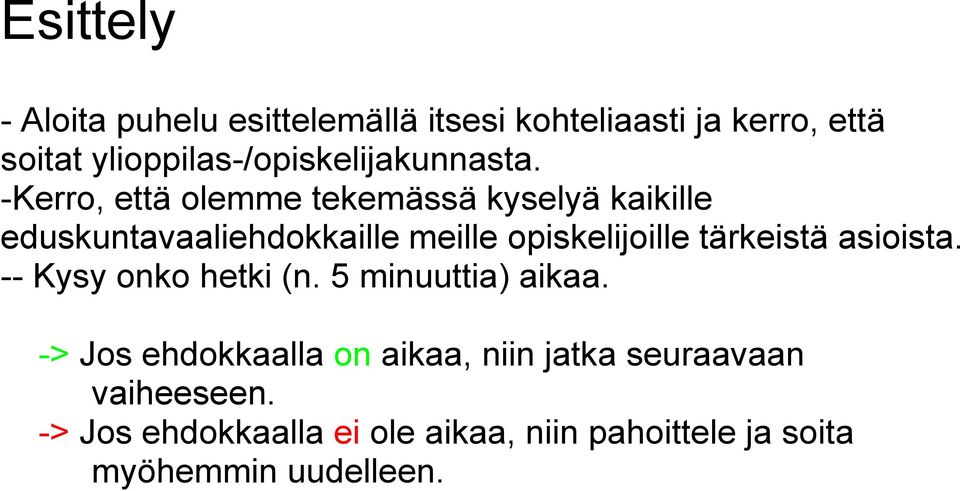 Esittely

- Aloita puhelu esittelemällä itsesi kohteliaasti ja kerro, että soitat ylioppilas-/opiskelijakunnasta.
-Kerro, että olemme tekemässä kyselyä kaikille eduskuntavaaliehdokkaille meille opiskelijoille tärkeistä asioista.
-- Kysy onko hetki (n. 5 minuuttia) aikaa.

-> Jos ehdokkaalla on aikaa, niin jatka seuraavaan vaiheeseen.
-> Jos ehdokkaalla ei ole aikaa, niin pahoittele ja soita myöhemmin uudelleen.